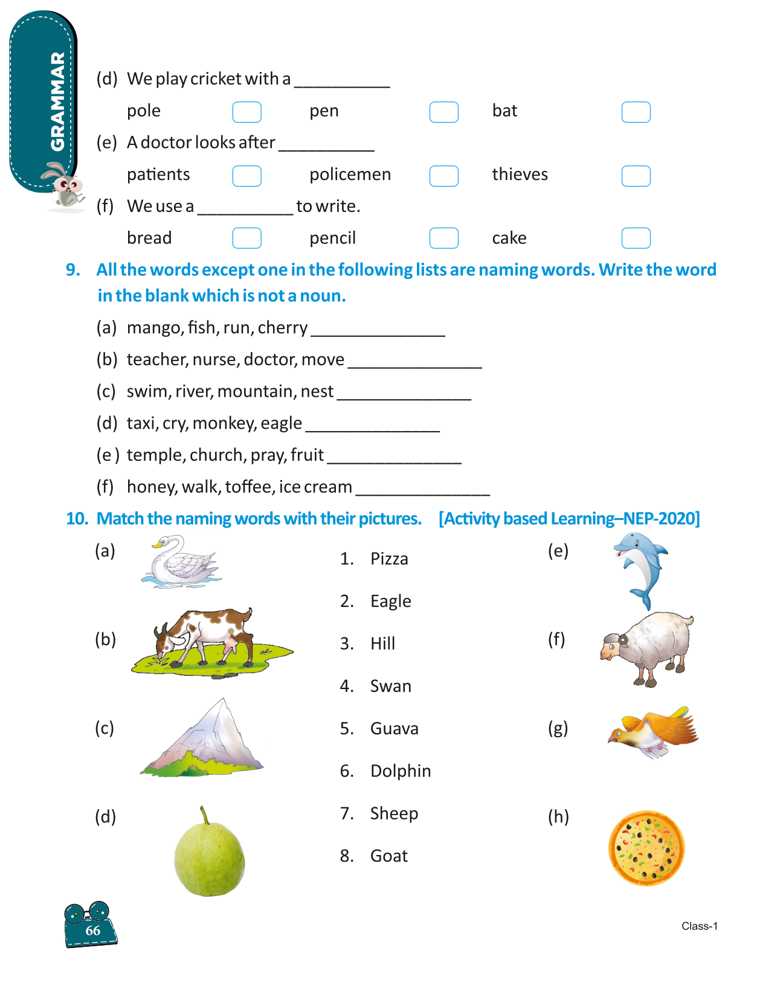 GRAMMAR

(d) We play cricket with a __________

pole ☐ pen ☐ bat ☐

(e) A doctor looks after __________

patients ☐ policemen ☐ thieves ☐

(f) We use a __________ to write.

bread ☐ pencil ☐ cake ☐

9. All the words except one in the following lists are naming words. Write the word in the blank which is not a noun.

(a) mango, fish, run, cherry ______________

(b) teacher, nurse, doctor, move ______________

(c) swim, river, mountain, nest ______________

(d) taxi, cry, monkey, eagle ______________

(e ) temple, church, pray, fruit ______________

(f) honey, walk, toffee, ice cream ______________

10. Match the naming words with their pictures. [Activity based Learning–NEP-2020]

(a)

(b)

(c)

(d)

1. Pizza

2. Eagle

3. Hill

4. Swan

5. Guava

6. Dolphin

7. Sheep

8. Goat

(e)

(f)

(g)

(h)

66

Class-1